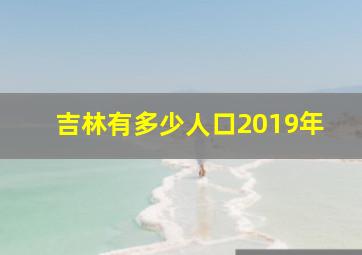 吉林有多少人口2019年